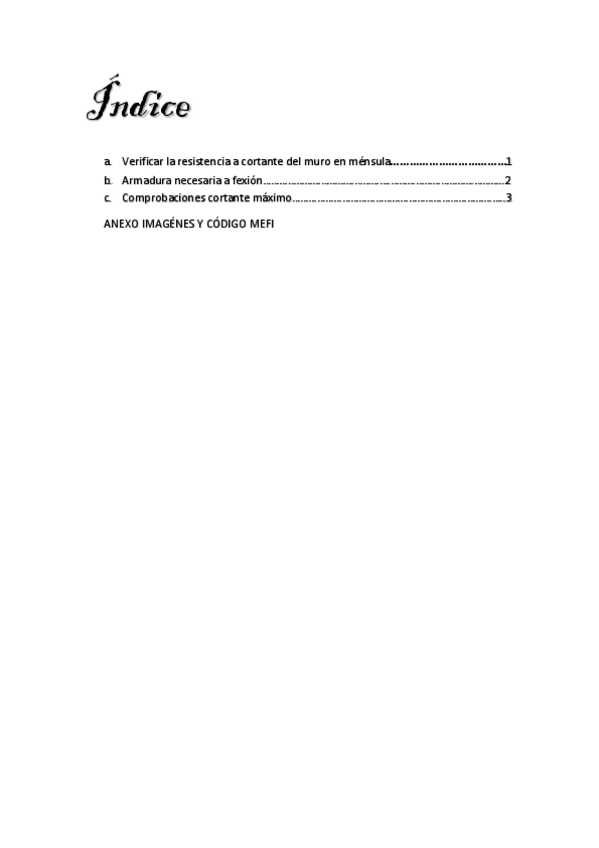 Índice

a. Verificar la resistencia a cortante del muro en ménsula 1
b. Armadura necesaria a fexión 2
c. Comprobaciones cortante máximo 3

ANEXO IMAGÉNES Y CÓDIGO MEFI